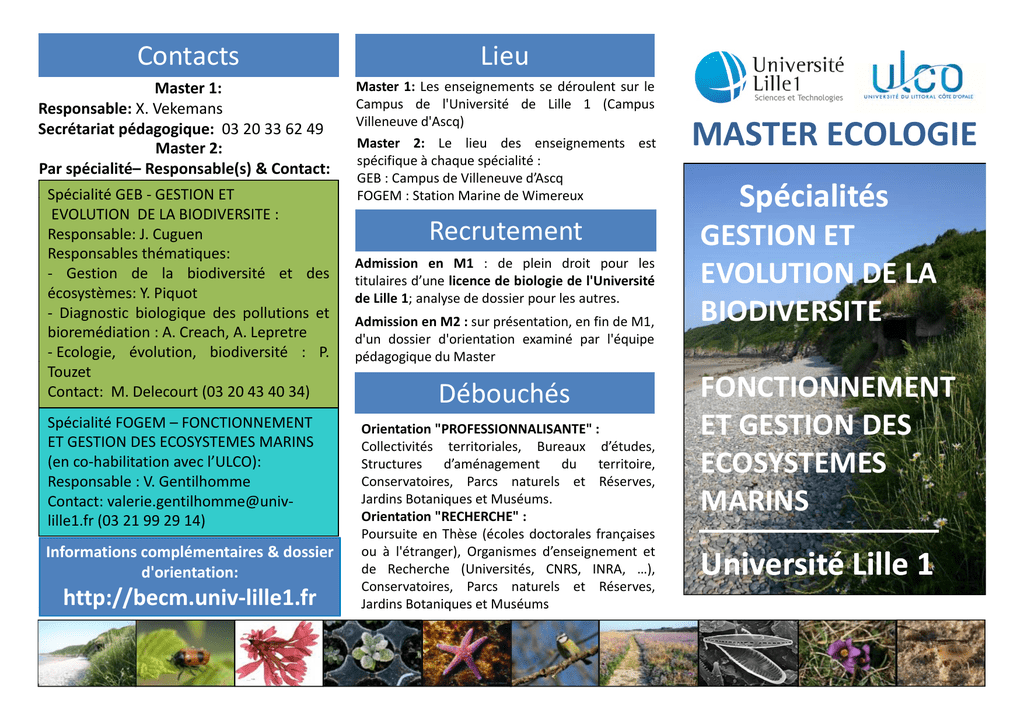 Contacts

Master 1:
Responsable: X. Vekemans
Secrétariat pédagogique: 03 20 33 62 49
Master 2:
Par spécialité– Responsable(s) & Contact:

Spécialité GEB - GESTION ET EVOLUTION DE LA BIODIVERSITE :
Responsable: J. Cuguen
Responsables thématiques:
- Gestion de la biodiversité et des écosystèmes: Y. Piquot
- Diagnostic biologique des pollutions et bioremédiation : A. Creach, A. Lepretre
- Ecologie, évolution, biodiversité : P. Touzet
Contact: M. Delecourt (03 20 43 40 34)

Spécialité FOGEM – FONCTIONNEMENT ET GESTION DES ECOSYSTEMES MARINS (en co-habilitation avec l'ULCO):
Responsable : V. Gentilhomme
Contact: valerie.gentilhomme@univ-lille1.fr (03 21 99 29 14)

Informations complémentaires & dossier d'orientation:
http://becm.univ-lille1.fr

Lieu

Master 1: Les enseignements se déroulent sur le Campus de l'Université de Lille 1 (Campus Villeneuve d'Ascq)

Master 2: Le lieu des enseignements est spécifique à chaque spécialité :
GEB : Campus de Villeneuve d'Ascq
FOGEM : Station Marine de Wimereux

Recrutement

Admission en M1 : de plein droit pour les titulaires d'une licence de biologie de l'Université de Lille 1; analyse de dossier pour les autres.

Admission en M2 : sur présentation, en fin de M1, d'un dossier d'orientation examiné par l'équipe pédagogique du Master

Débouchés

Orientation "PROFESSIONNALISANTE" :
Collectivités territoriales, Bureaux d'études, Structures d'aménagement du territoire, Conservatoires, Parcs naturels et Réserves, Jardins Botaniques et Muséums.
Orientation "RECHERCHE" :
Poursuite en Thèse (écoles doctorales françaises ou à l'étranger), Organismes d'enseignement et de Recherche (Universités, CNRS, INRA, …), Conservatoires, Parcs naturels et Réserves, Jardins Botaniques et Muséums

Université Lille1 Sciences et Technologies
ULCO UNIVERSITÉ DU LITTORAL CÔTE D'OPALE

MASTER ECOLOGIE

Spécialités
GESTION ET EVOLUTION DE LA BIODIVERSITE

FONCTIONNEMENT ET GESTION DES ECOSYSTEMES MARINS

Université Lille 1